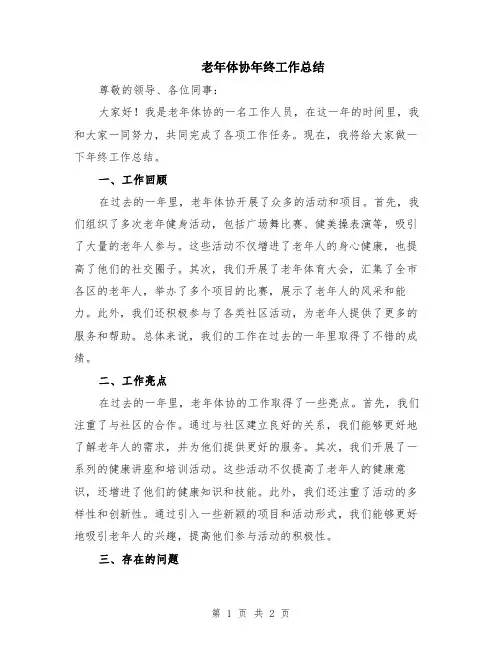 老年体协年终工作总结

尊敬的领导、各位同事：

大家好！我是老年体协的一名工作人员，在这一年的时间里，我和大家一同努力，共同完成了各项工作任务。现在，我将给大家做一下年终工作总结。

一、工作回顾

在过去的一年里，老年体协开展了众多的活动和项目。首先，我们组织了多次老年健身活动，包括广场舞比赛、健美操表演等，吸引了大量的老年人参与。这些活动不仅增进了老年人的身心健康，也提高了他们的社交圈子。其次，我们开展了老年体育大会，汇集了全市各区的老年人，举办了多个项目的比赛，展示了老年人的风采和能力。此外，我们还积极参与了各类社区活动，为老年人提供了更多的服务和帮助。总体来说，我们的工作在过去的一年里取得了不错的成绩。

二、工作亮点

在过去的一年里，老年体协的工作取得了一些亮点。首先，我们注重了与社区的合作。通过与社区建立良好的关系，我们能够更好地了解老年人的需求，并为他们提供更好的服务。其次，我们开展了一系列的健康讲座和培训活动。这些活动不仅提高了老年人的健康意识，还增进了他们的健康知识和技能。此外，我们还注重了活动的多样性和创新性。通过引入一些新颖的项目和活动形式，我们能够更好地吸引老年人的兴趣，提高他们参与活动的积极性。

三、存在的问题

第 1 页 共 2 页